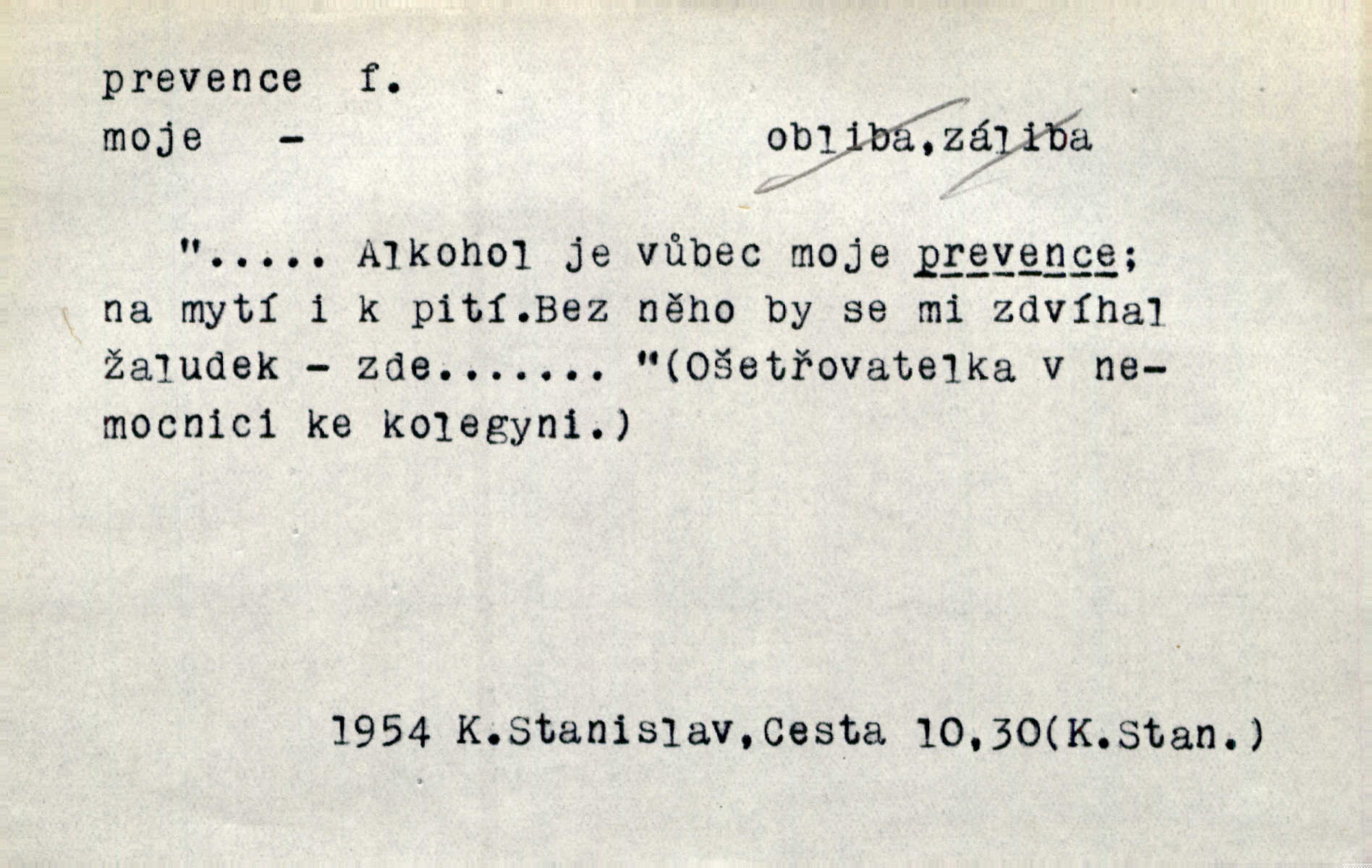 prevence f.

moje - obliba,záliba

"..... Alkohol je vůbec moje prevence; na mytí i k pití.Bez něho by se mi zdvíhal žaludek - zde....... "(Ošetřovatelka v nemocnici ke kolegyni.)

1954 K.Stanislav,Cesta 10,30(K.Stan.)